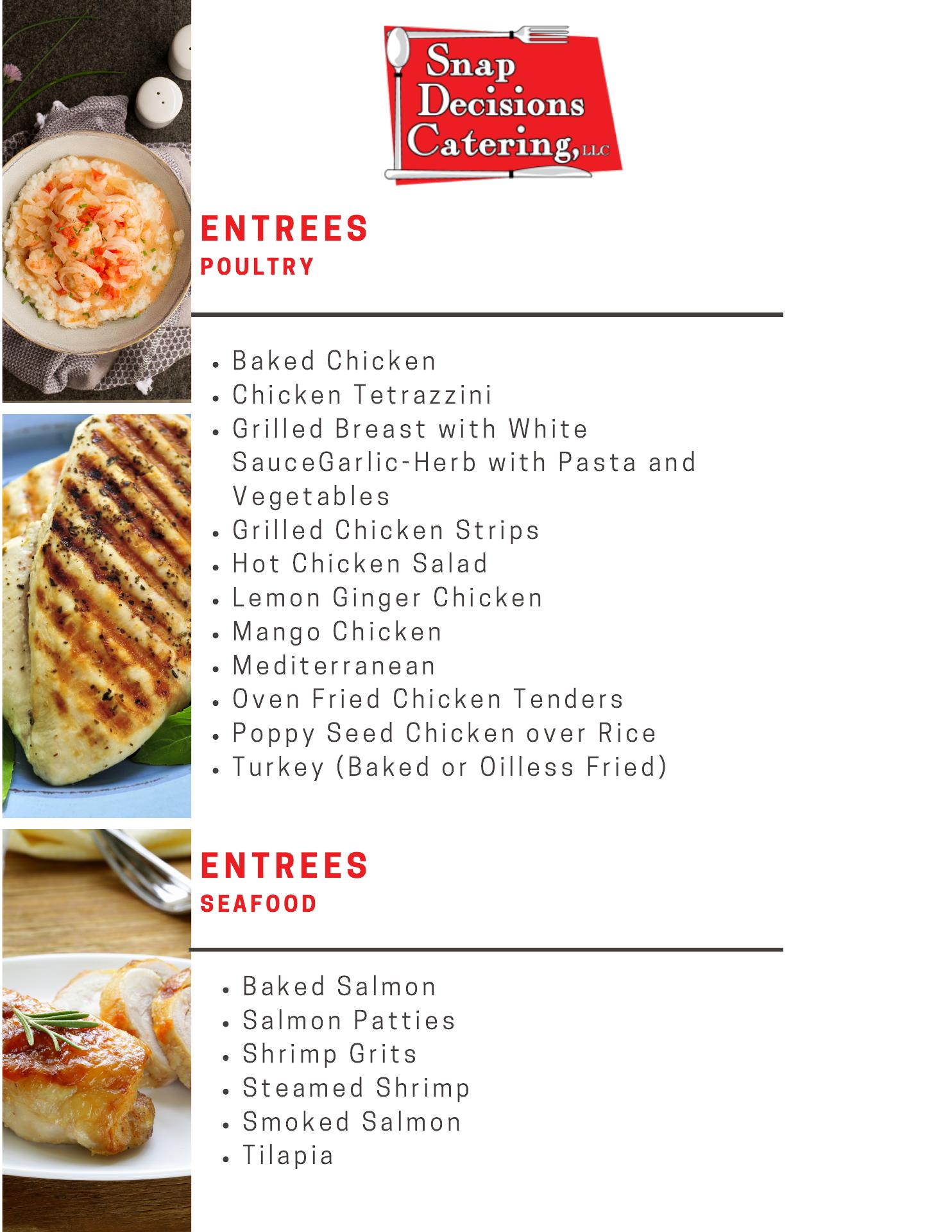 Snap Decisions Catering, LLC

ENTREES
POULTRY

- Baked Chicken
- Chicken Tetrazzini
- Grilled Breast with White SauceGarlic-Herb with Pasta and Vegetables
- Grilled Chicken Strips
- Hot Chicken Salad
- Lemon Ginger Chicken
- Mango Chicken
- Mediterranean
- Oven Fried Chicken Tenders
- Poppy Seed Chicken over Rice
- Turkey (Baked or Oilless Fried)

ENTREES
SEAFOOD

- Baked Salmon
- Salmon Patties
- Shrimp Grits
- Steamed Shrimp
- Smoked Salmon
- Tilapia